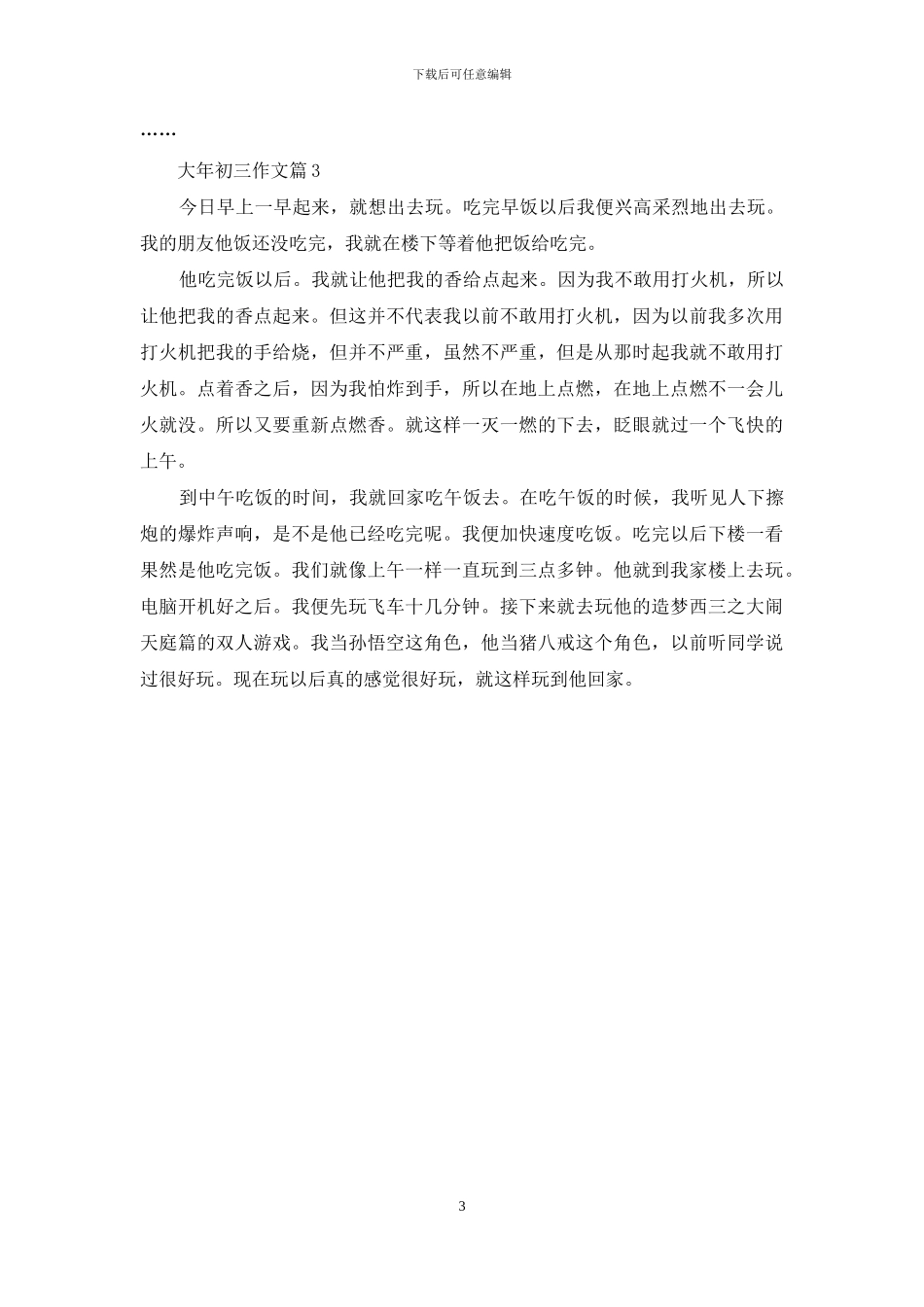 下载后可任意编辑

……

大年初三作文篇 3

今日早上一早起来，就想出去玩。吃完早饭以后我便兴高采烈地出去玩。我的朋友他饭还没吃完，我就在楼下等着他把饭给吃完。

他吃完饭以后。我就让他把我的香给点起来。因为我不敢用打火机，所以让他把我的香点起来。但这并不代表我以前不敢用打火机，因为以前我多次用打火机把我的手给烧，但并不严重，虽然不严重，但是从那时起我就不敢用打火机。点着香之后，因为我怕炸到手，所以在地上点燃，在地上点燃不一会儿火就没。所以又要重新点燃香。就这样一灭一燃的下去，眨眼就过一个飞快的上午。

到中午吃饭的时间，我就回家吃午饭去。在吃午饭的时候，我听见人下擦炮的爆炸声响，是不是他已经吃完呢。我便加快速度吃饭。吃完以后下楼一看果然是他吃完饭。我们就像上午一样一直玩到三点多钟。他就到我家楼上去玩。电脑开机好之后。我便先玩飞车十几分钟。接下来就去玩他的造梦西三之大闹天庭篇的双人游戏。我当孙悟空这角色，他当猪八戒这个角色，以前听同学说过很好玩。现在玩以后真的感觉很好玩，就这样玩到他回家。

3